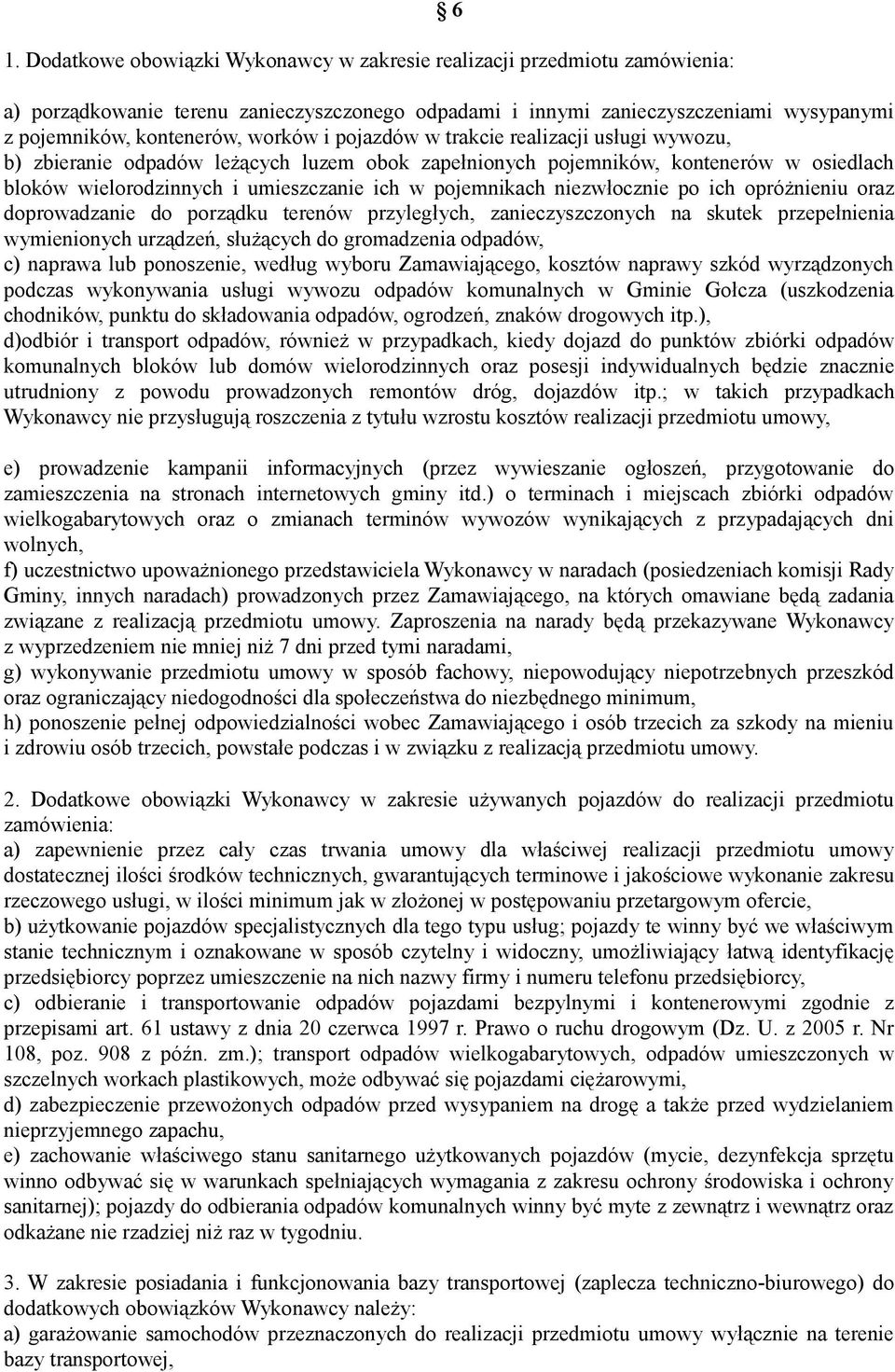 § 6

1. Dodatkowe obowiązki Wykonawcy w zakresie realizacji przedmiotu zamówienia:

a) porządkowanie terenu zanieczyszczonego odpadami i innymi zanieczyszczeniami wysypanymi z pojemników, kontenerów, worków i pojazdów w trakcie realizacji usługi wywozu,
b) zbieranie odpadów leżących luzem obok zapełnionych pojemników, kontenerów w osiedlach bloków wielorodzinnych i umieszczanie ich w pojemnikach niezwłocznie po ich opróżnieniu oraz doprowadzanie do porządku terenów przyległych, zanieczyszczonych na skutek przepełnienia wymienionych urządzeń, służących do gromadzenia odpadów,
c) naprawa lub ponoszenie, według wyboru Zamawiającego, kosztów naprawy szkód wyrządzonych podczas wykonywania usługi wywozu odpadów komunalnych w Gminie Gołcza (uszkodzenia chodników, punktu do składowania odpadów, ogrodzeń, znaków drogowych itp.),
d)odbiór i transport odpadów, również w przypadkach, kiedy dojazd do punktów zbiórki odpadów komunalnych bloków lub domów wielorodzinnych oraz posesji indywidualnych będzie znacznie utrudniony z powodu prowadzonych remontów dróg, dojazdów itp.; w takich przypadkach Wykonawcy nie przysługują roszczenia z tytułu wzrostu kosztów realizacji przedmiotu umowy,

e) prowadzenie kampanii informacyjnych (przez wywieszanie ogłoszeń, przygotowanie do zamieszczenia na stronach internetowych gminy itd.) o terminach i miejscach zbiórki odpadów wielkogabarytowych oraz o zmianach terminów wywozów wynikających z przypadających dni wolnych,
f) uczestnictwo upoważnionego przedstawiciela Wykonawcy w naradach (posiedzeniach komisji Rady Gminy, innych naradach) prowadzonych przez Zamawiającego, na których omawiane będą zadania związane z realizacją przedmiotu umowy. Zaproszenia na narady będą przekazywane Wykonawcy z wyprzedzeniem nie mniej niż 7 dni przed tymi naradami,
g) wykonywanie przedmiotu umowy w sposób fachowy, niepowodujący niepotrzebnych przeszkód oraz ograniczający niedogodności dla społeczeństwa do niezbędnego minimum,
h) ponoszenie pełnej odpowiedzialności wobec Zamawiającego i osób trzecich za szkody na mieniu i zdrowiu osób trzecich, powstałe podczas i w związku z realizacją przedmiotu umowy.

2. Dodatkowe obowiązki Wykonawcy w zakresie używanych pojazdów do realizacji przedmiotu zamówienia:
a) zapewnienie przez cały czas trwania umowy dla właściwej realizacji przedmiotu umowy dostatecznej ilości środków technicznych, gwarantujących terminowe i jakościowe wykonanie zakresu rzeczowego usługi, w ilości minimum jak w złożonej w postępowaniu przetargowym ofercie,
b) użytkowanie pojazdów specjalistycznych dla tego typu usług; pojazdy te winny być we właściwym stanie technicznym i oznakowane w sposób czytelny i widoczny, umożliwiający łatwą identyfikację przedsiębiorcy poprzez umieszczenie na nich nazwy firmy i numeru telefonu przedsiębiorcy,
c) odbieranie i transportowanie odpadów pojazdami bezpylnymi i kontenerowymi zgodnie z przepisami art. 61 ustawy z dnia 20 czerwca 1997 r. Prawo o ruchu drogowym (Dz. U. z 2005 r. Nr 108, poz. 908 z późn. zm.); transport odpadów wielkogabarytowych, odpadów umieszczonych w szczelnych workach plastikowych, może odbywać się pojazdami ciężarowymi,
d) zabezpieczenie przewożonych odpadów przed wysypaniem na drogę a także przed wydzielaniem nieprzyjemnego zapachu,
e) zachowanie właściwego stanu sanitarnego użytkowanych pojazdów (mycie, dezynfekcja sprzętu winno odbywać się w warunkach spełniających wymagania z zakresu ochrony środowiska i ochrony sanitarnej); pojazdy do odbierania odpadów komunalnych winny być myte z zewnątrz i wewnątrz oraz odkażane nie rzadziej niż raz w tygodniu.

3. W zakresie posiadania i funkcjonowania bazy transportowej (zaplecza techniczno-biurowego) do dodatkowych obowiązków Wykonawcy należy:
a) garażowanie samochodów przeznaczonych do realizacji przedmiotu umowy wyłącznie na terenie bazy transportowej,